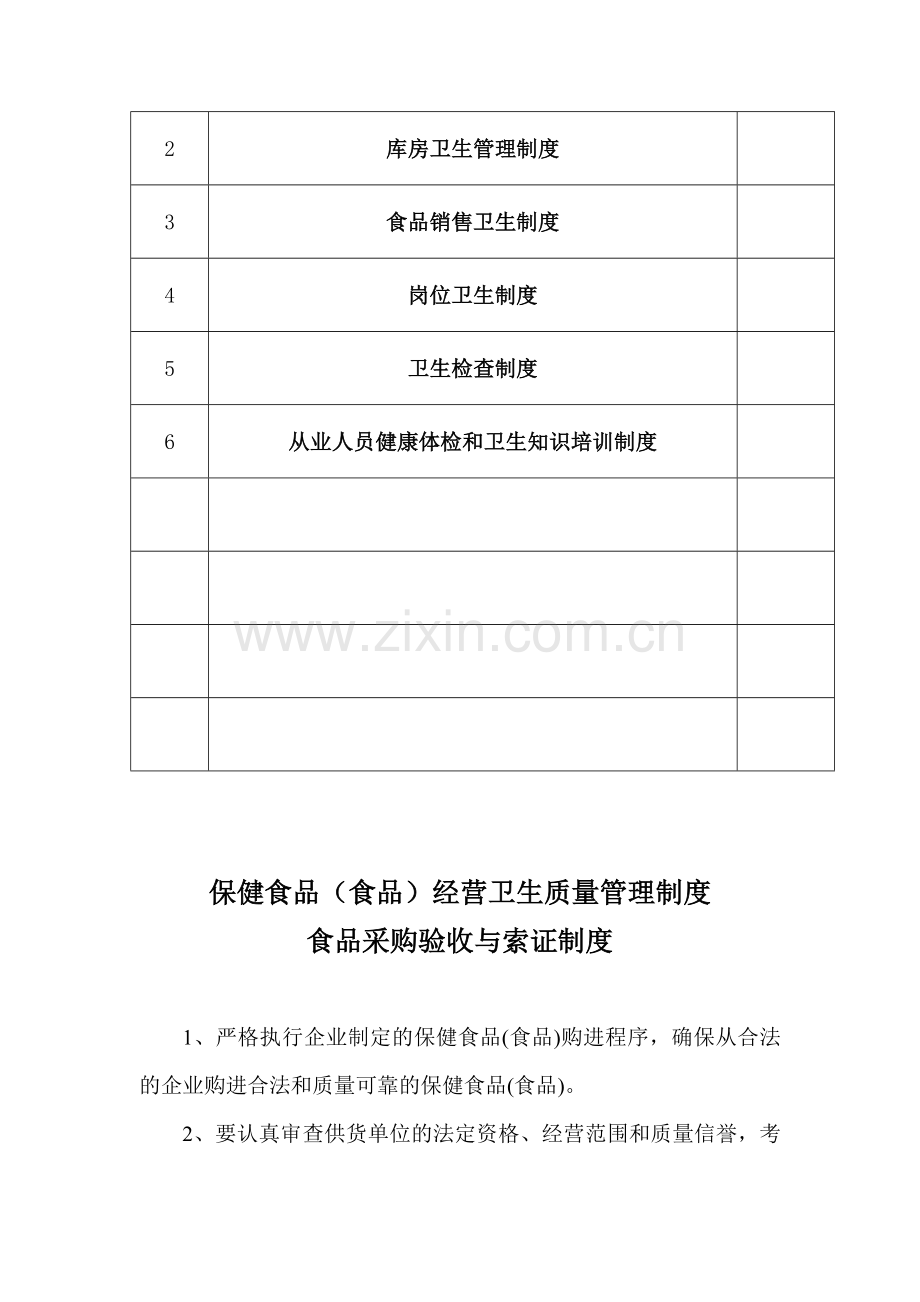 | 2 | 库房卫生管理制度 | |
|---|---|---|
| 3 | 食品销售卫生制度 | |
| 4 | 岗位卫生制度 | |
| 5 | 卫生检查制度 | |
| 6 | 从业人员健康体检和卫生知识培训制度 | |
| | | |
| | | |
| | | |
| | | |

保健食品（食品）经营卫生质量管理制度
食品采购验收与索证制度

1、严格执行企业制定的保健食品(食品)购进程序，确保从合法的企业购进合法和质量可靠的保健食品(食品)。

2、要认真审查供货单位的法定资格、经营范围和质量信誉，考

www.zixin.com.cn